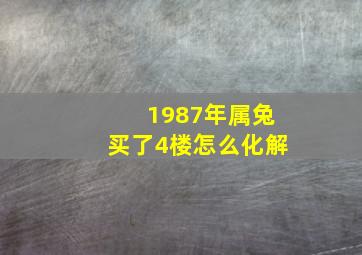 1987年属兔
买了4楼怎么化解